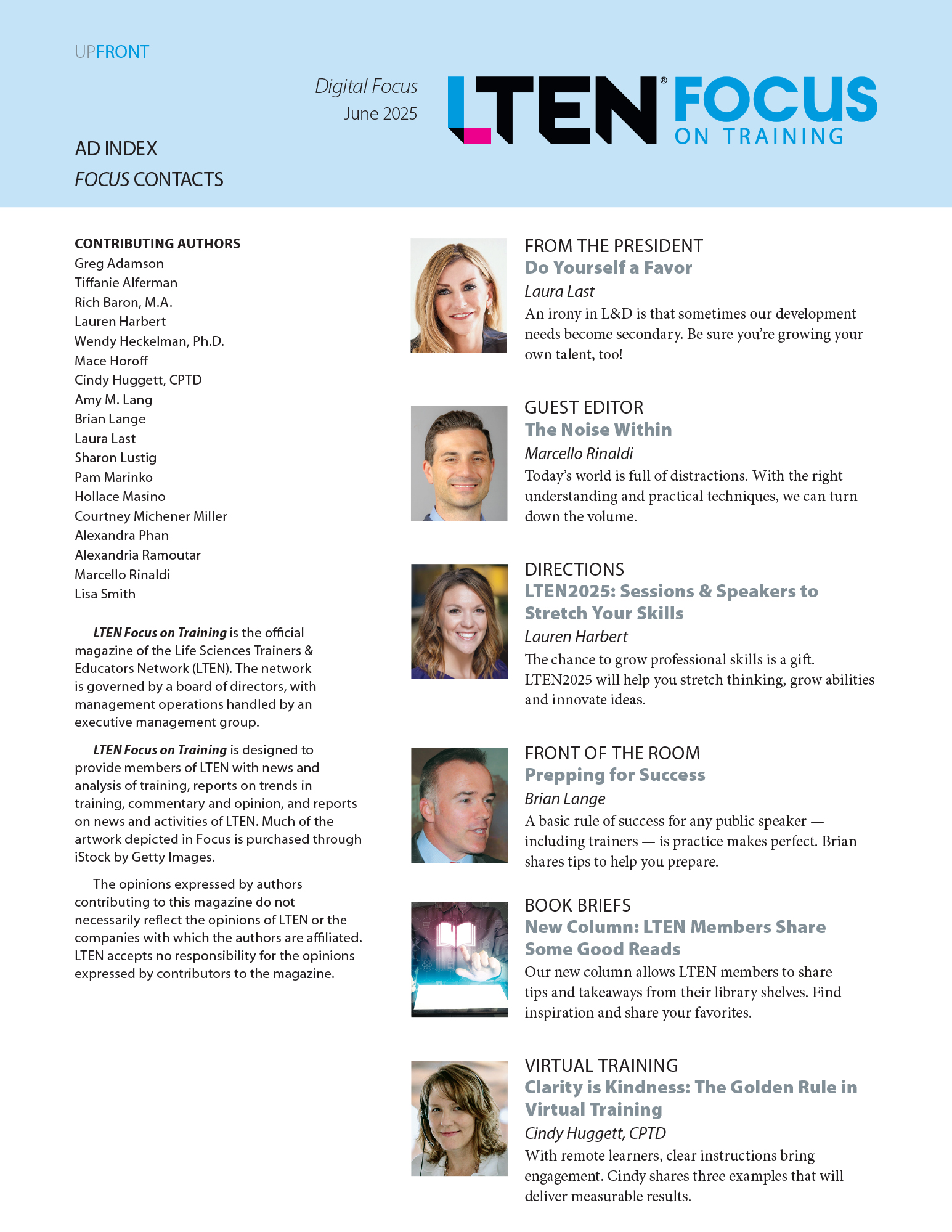 UPFRONT

Digital Focus
June 2025

LTEN® FOCUS ON TRAINING

AD INDEX
FOCUS CONTACTS

CONTRIBUTING AUTHORS
Greg Adamson
Tiffanie Alferman
Rich Baron, M.A.
Lauren Harbert
Wendy Heckelman, Ph.D.
Mace Horoff
Cindy Huggett, CPTD
Amy M. Lang
Brian Lange
Laura Last
Sharon Lustig
Pam Marinko
Hollace Masino
Courtney Michener Miller
Alexandra Phan
Alexandria Ramoutar
Marcello Rinaldi
Lisa Smith

LTEN Focus on Training is the official magazine of the Life Sciences Trainers & Educators Network (LTEN). The network is governed by a board of directors, with management operations handled by an executive management group.

LTEN Focus on Training is designed to provide members of LTEN with news and analysis of training, reports on trends in training, commentary and opinion, and reports on news and activities of LTEN. Much of the artwork depicted in Focus is purchased through iStock by Getty Images.

The opinions expressed by authors contributing to this magazine do not necessarily reflect the opinions of LTEN or the companies with which the authors are affiliated. LTEN accepts no responsibility for the opinions expressed by contributors to the magazine.

FROM THE PRESIDENT
Do Yourself a Favor
Laura Last
An irony in L&D is that sometimes our development needs become secondary. Be sure you're growing your own talent, too!

GUEST EDITOR
The Noise Within
Marcello Rinaldi
Today's world is full of distractions. With the right understanding and practical techniques, we can turn down the volume.

DIRECTIONS
LTEN2025: Sessions & Speakers to Stretch Your Skills
Lauren Harbert
The chance to grow professional skills is a gift. LTEN2025 will help you stretch thinking, grow abilities and innovate ideas.

FRONT OF THE ROOM
Prepping for Success
Brian Lange
A basic rule of success for any public speaker — including trainers — is practice makes perfect. Brian shares tips to help you prepare.

BOOK BRIEFS
New Column: LTEN Members Share Some Good Reads
Our new column allows LTEN members to share tips and takeaways from their library shelves. Find inspiration and share your favorites.

VIRTUAL TRAINING
Clarity is Kindness: The Golden Rule in Virtual Training
Cindy Huggett, CPTD
With remote learners, clear instructions bring engagement. Cindy shares three examples that will deliver measurable results.